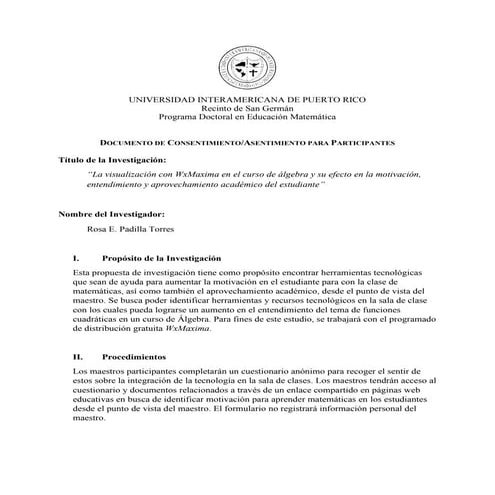 UNIVERSIDAD INTERAMERICANA DE PUERTO RICO
Recinto de San Germán
Programa Doctoral en Educación Matemática

DOCUMENTO DE CONSENTIMIENTO/ASENTIMIENTO PARA PARTICIPANTES

Título de la Investigación:

"La visualización con WxMaxima en el curso de álgebra y su efecto en la motivación, entendimiento y aprovechamiento académico del estudiante"

Nombre del Investigador:

Rosa E. Padilla Torres

I. Propósito de la Investigación

Esta propuesta de investigación tiene como propósito encontrar herramientas tecnológicas que sean de ayuda para aumentar la motivación en el estudiante para con la clase de matemáticas, así como también el aprovechamiento académico, desde el punto de vista del maestro. Se busca poder identificar herramientas y recursos tecnológicos en la sala de clase con los cuales pueda lograrse un aumento en el entendimiento del tema de funciones cuadráticas en un curso de Álgebra. Para fines de este estudio, se trabajará con el programado de distribución gratuita WxMaxima.

II. Procedimientos

Los maestros participantes completarán un cuestionario anónimo para recoger el sentir de estos sobre la integración de la tecnología en la sala de clases. Los maestros tendrán acceso al cuestionario y documentos relacionados a través de un enlace compartido en páginas web educativas en busca de identificar motivación para aprender matemáticas en los estudiantes desde el punto de vista del maestro. El formulario no registrará información personal del maestro.